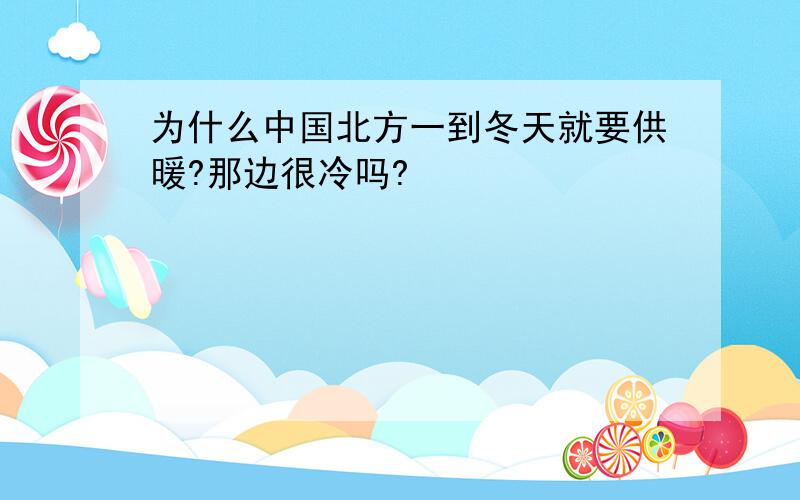 为什么中国北方一到冬天就要供暖?那边很冷吗?